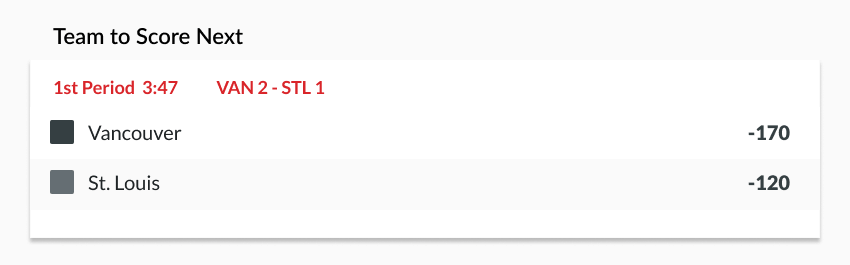 Team to Score Next

1st Period 3:47 VAN 2 - STL 1

Vancouver -170

St. Louis -120